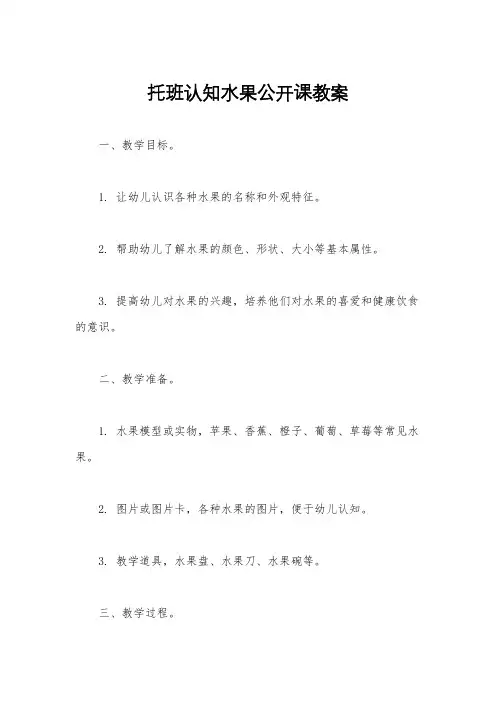 托班认知水果公开课教案

一、教学目标。

1. 让幼儿认识各种水果的名称和外观特征。

2. 帮助幼儿了解水果的颜色、形状、大小等基本属性。

3. 提高幼儿对水果的兴趣，培养他们对水果的喜爱和健康饮食的意识。

二、教学准备。

1. 水果模型或实物，苹果、香蕉、橙子、葡萄、草莓等常见水果。

2. 图片或图片卡，各种水果的图片，便于幼儿认知。

3. 教学道具，水果盘、水果刀、水果碗等。

三、教学过程。